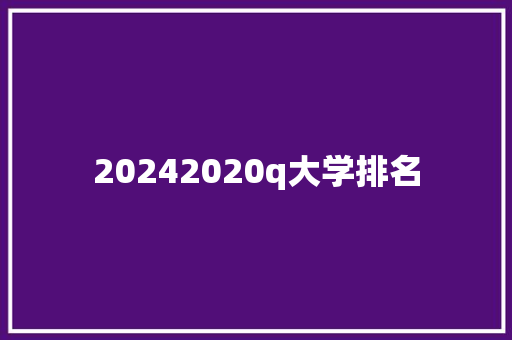 20242020q大学排名